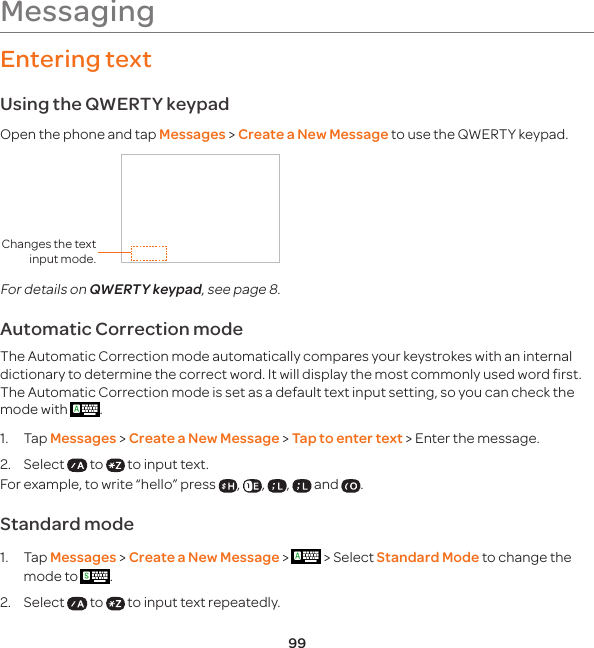 Messaging

Entering text

Using the QWERTY keypad

Open the phone and tap Messages > Create a New Message to use the QWERTY keypad.

Changes the text input mode.

For details on QWERTY keypad, see page 8.

Automatic Correction mode

The Automatic Correction mode automatically compares your keystrokes with an internal dictionary to determine the correct word. It will display the most commonly used word first. The Automatic Correction mode is set as a default text input setting, so you can check the mode with A.

1. Tap Messages > Create a New Message > Tap to enter text > Enter the message.

2. Select /A to *Z to input text.

For example, to write “hello” press $H, 1E, ;L, ;L and (O.

Standard mode

1. Tap Messages > Create a New Message > A > Select Standard Mode to change the mode to S.

2. Select /A to *Z to input text repeatedly.

99